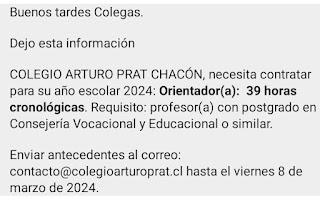 Buenos tardes Colegas.

Dejo esta información

COLEGIO ARTURO PRAT CHACÓN, necesita contratar para su año escolar 2024: Orientador(a): 39 horas cronológicas. Requisito: profesor(a) con postgrado en Consejería Vocacional y Educacional o similar.

Enviar antecedentes al correo: contacto@colegioarturoprat.cl hasta el viernes 8 de marzo de 2024.